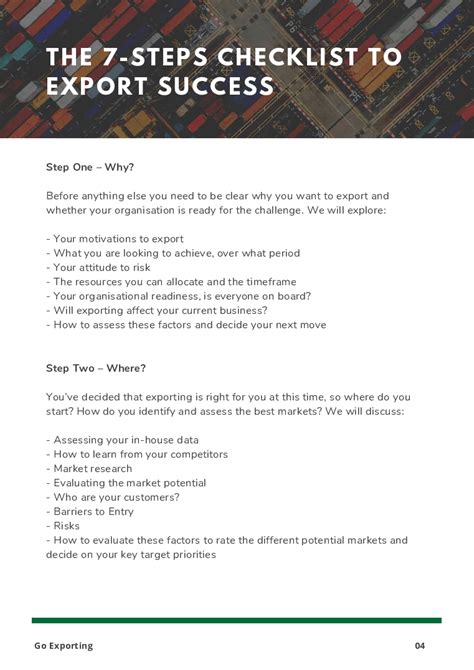 THE 7-STEPS CHECKLIST TO EXPORT SUCCESS

Step One – Why?

Before anything else you need to be clear why you want to export and whether your organisation is ready for the challenge. We will explore:

- Your motivations to export
- What you are looking to achieve, over what period
- Your attitude to risk
- The resources you can allocate and the timeframe
- Your organisational readiness, is everyone on board?
- Will exporting affect your current business?
- How to assess these factors and decide your next move

Step Two – Where?

You've decided that exporting is right for you at this time, so where do you start? How do you identify and assess the best markets? We will discuss:

- Assessing your in-house data
- How to learn from your competitors
- Market research
- Evaluating the market potential
- Who are your customers?
- Barriers to Entry
- Risks
- How to evaluate these factors to rate the different potential markets and decide on your key target priorities

Go Exporting

04